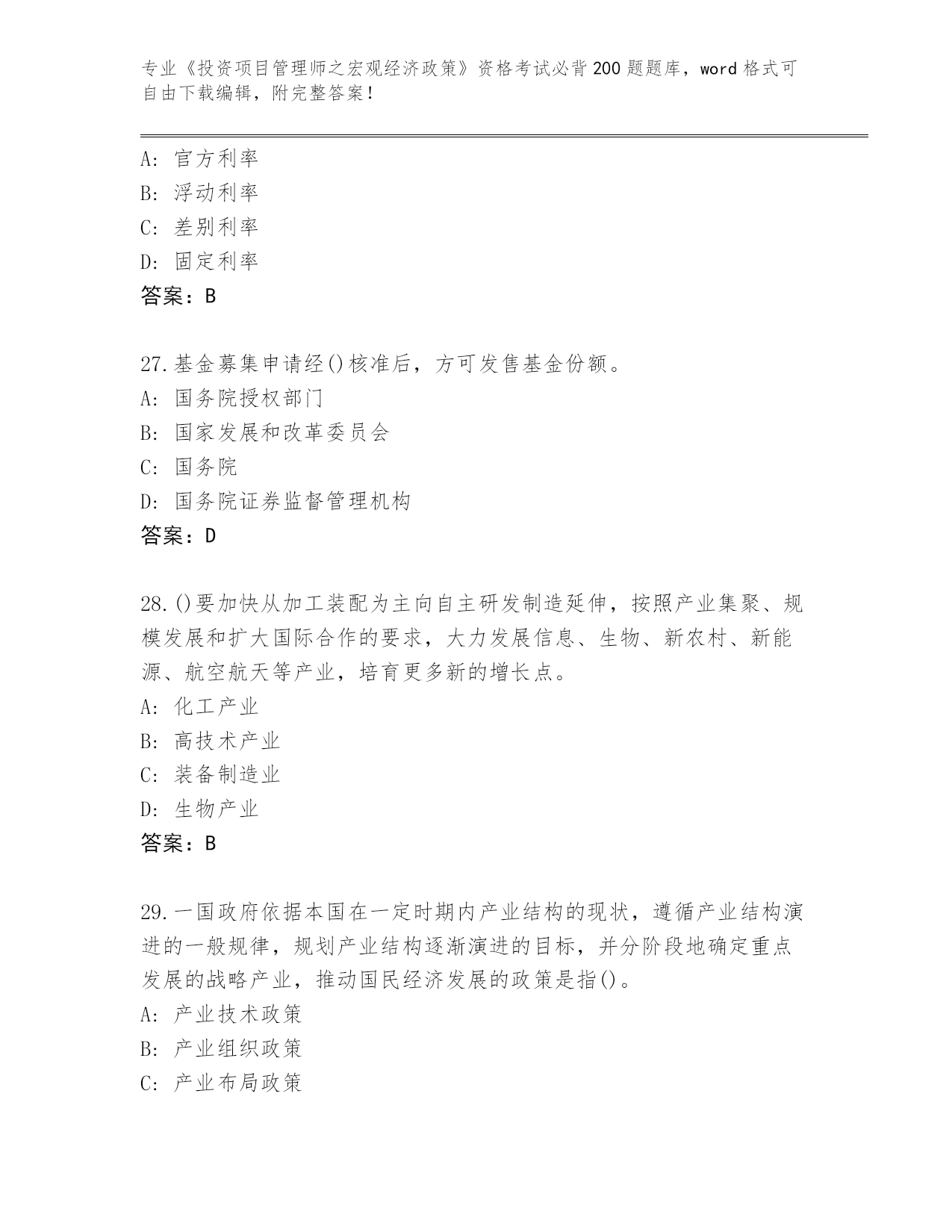 专业《投资项目管理师之宏观经济政策》资格考试必背200题题库，word格式可自由下载编辑，附完整答案！

A：官方利率
B：浮动利率
C：差别利率
D：固定利率
答案：B

27.基金募集申请经()核准后，方可发售基金份额。
A：国务院授权部门
B：国家发展和改革委员会
C：国务院
D：国务院证券监督管理机构
答案：D

28.()要加快从加工装配为主向自主研发制造延伸，按照产业集聚、规模发展和扩大国际合作的要求，大力发展信息、生物、新农村、新能源、航空航天等产业，培育更多新的增长点。
A：化工产业
B：高技术产业
C：装备制造业
D：生物产业
答案：B

29.一国政府依据本国在一定时期内产业结构的现状，遵循产业结构演进的一般规律，规划产业结构逐渐演进的目标，并分阶段地确定重点发展的战略产业，推动国民经济发展的政策是指()。
A：产业技术政策
B：产业组织政策
C：产业布局政策